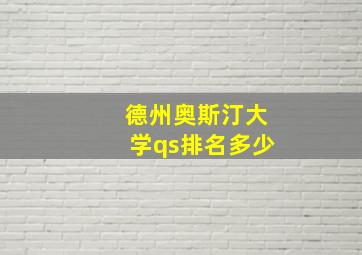 德州奥斯汀大学qs排名多少